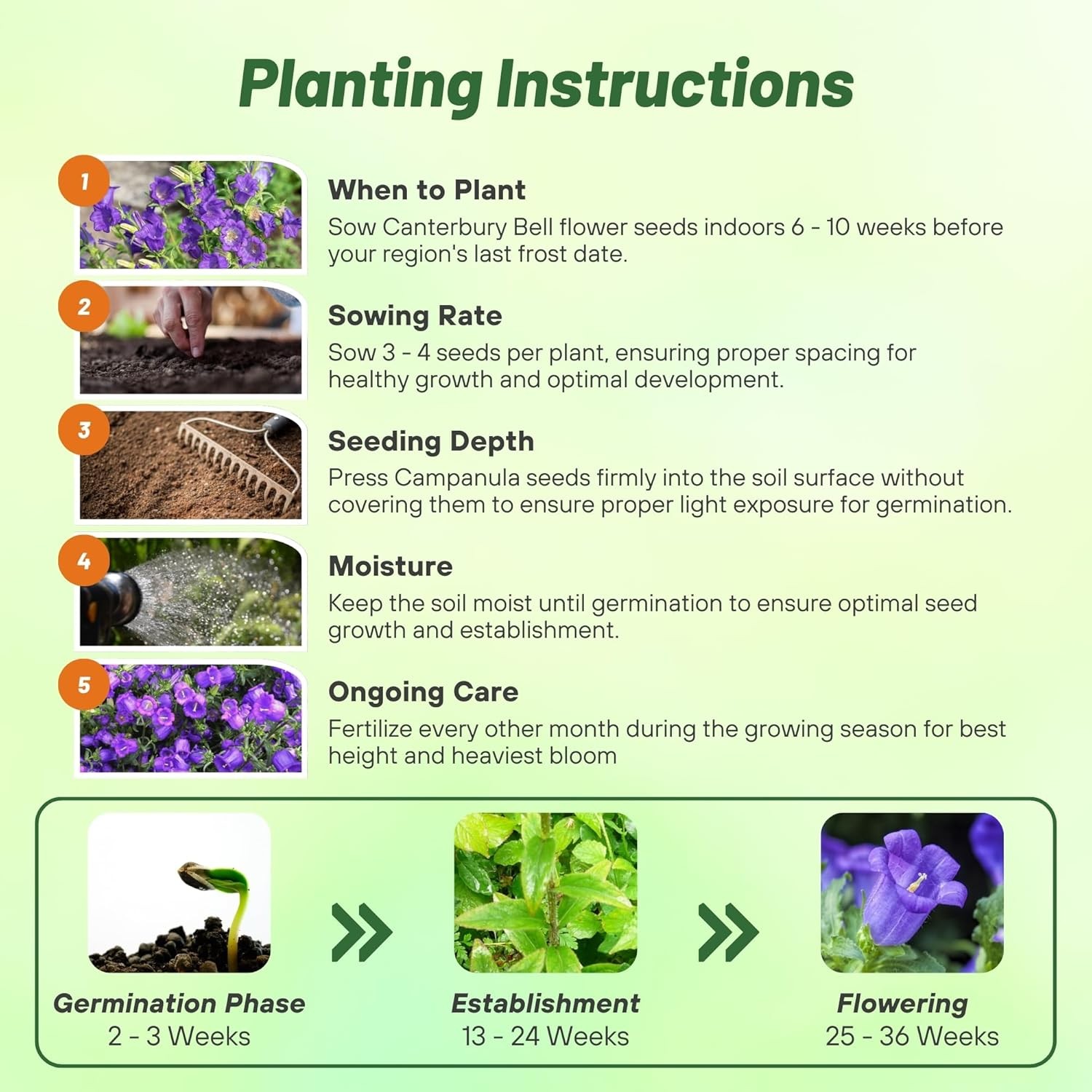 Planting Instructions

1

When to Plant

Sow Canterbury Bell flower seeds indoors 6 - 10 weeks before your region's last frost date.

2

Sowing Rate

Sow 3 - 4 seeds per plant, ensuring proper spacing for healthy growth and optimal development.

3

Seeding Depth

Press Campanula seeds firmly into the soil surface without covering them to ensure proper light exposure for germination.

4

Moisture

Keep the soil moist until germination to ensure optimal seed growth and establishment.

5

Ongoing Care

Fertilize every other month during the growing season for best height and heaviest bloom

Germination Phase
2 - 3 Weeks

Establishment
13 - 24 Weeks

Flowering
25 - 36 Weeks